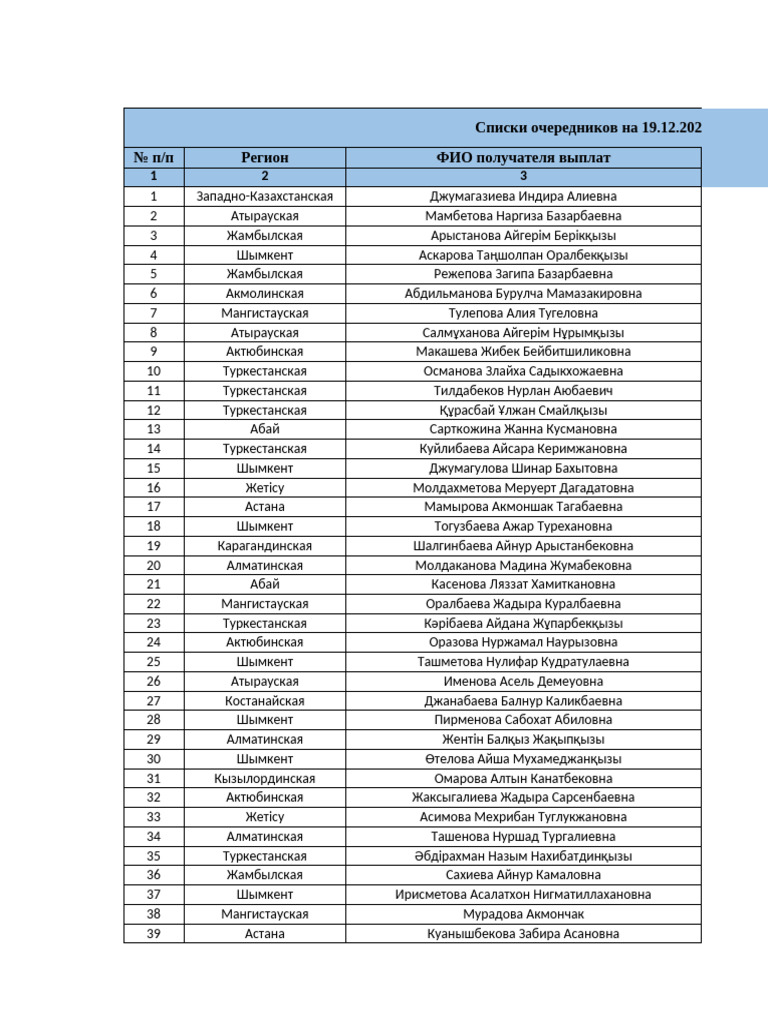 Списки очередников на 19.12.202

| № п/п | Регион | ФИО получателя выплат |
|---|---|---|
| 1 | 2 | 3 |
| 1 | Западно-Казахстанская | Джумагазиева Индира Алиевна |
| 2 | Атырауская | Мамбетова Наргиза Базарбаевна |
| 3 | Жамбылская | Арыстанова Айгерім Берікқызы |
| 4 | Шымкент | Аскарова Таңшолпан Оралбекқызы |
| 5 | Жамбылская | Режепова Загипа Базарбаевна |
| 6 | Акмолинская | Абдильманова Бурулча Мамазакировна |
| 7 | Мангистауская | Тулепова Алия Тугеловна |
| 8 | Атырауская | Салмұханова Айгерім Нұрымқызы |
| 9 | Актюбинская | Макашева Жибек Бейбитшиликовна |
| 10 | Туркестанская | Османова Злайха Садыкхожаевна |
| 11 | Туркестанская | Тилдабеков Нурлан Аюбаевич |
| 12 | Туркестанская | Құрасбай Ұлжан Смайлқызы |
| 13 | Абай | Сарткожина Жанна Кусмановна |
| 14 | Туркестанская | Куйлибаева Айсара Керимжановна |
| 15 | Шымкент | Джумагулова Шинар Бахытовна |
| 16 | Жетісу | Молдахметова Меруерт Дагадатовна |
| 17 | Астана | Мамырова Акмоншак Тагабаевна |
| 18 | Шымкент | Тогузбаева Ажар Турехановна |
| 19 | Карагандинская | Шалгинбаева Айнур Арыстанбековна |
| 20 | Алматинская | Молдаканова Мадина Жумабековна |
| 21 | Абай | Касенова Ляззат Хамиткановна |
| 22 | Мангистауская | Оралбаева Жадыра Куралбаевна |
| 23 | Туркестанская | Кәрібаева Айдана Жұпарбекқызы |
| 24 | Актюбинская | Оразова Нуржамал Наурызовна |
| 25 | Шымкент | Ташметова Нулифар Кудратулаевна |
| 26 | Атырауская | Именова Асель Демеуовна |
| 27 | Костанайская | Джанабаева Балнур Каликбаевна |
| 28 | Шымкент | Пирменова Сабохат Абиловна |
| 29 | Алматинская | Жентін Балқыз Жақыпқызы |
| 30 | Шымкент | Өтелова Айша Мухамеджанқызы |
| 31 | Кызылординская | Омарова Алтын Канатбековна |
| 32 | Актюбинская | Жаксыгалиева Жадыра Сарсенбаевна |
| 33 | Жетісу | Асимова Мехрибан Туглукжановна |
| 34 | Алматинская | Ташенова Нуршад Тургалиевна |
| 35 | Туркестанская | Әбдірахман Назым Нахибатдинқызы |
| 36 | Жамбылская | Сахиева Айнур Камаловна |
| 37 | Шымкент | Ирисметова Асалатхон Нигматиллахановна |
| 38 | Мангистауская | Мурадова Акмончак |
| 39 | Астана | Куанышбекова Забира Асановна |